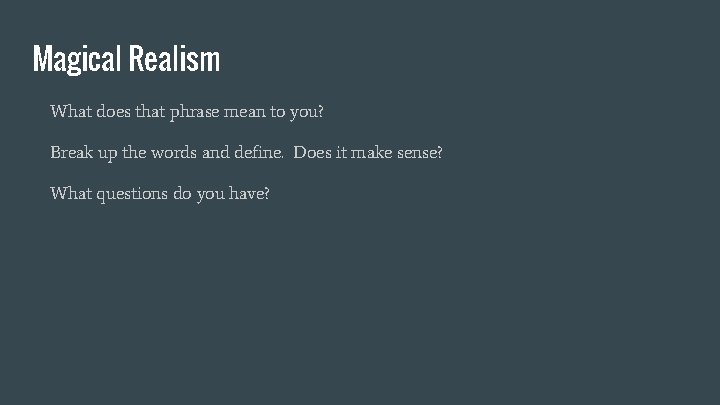 Magical Realism

What does that phrase mean to you?

Break up the words and define.  Does it make sense?

What questions do you have?